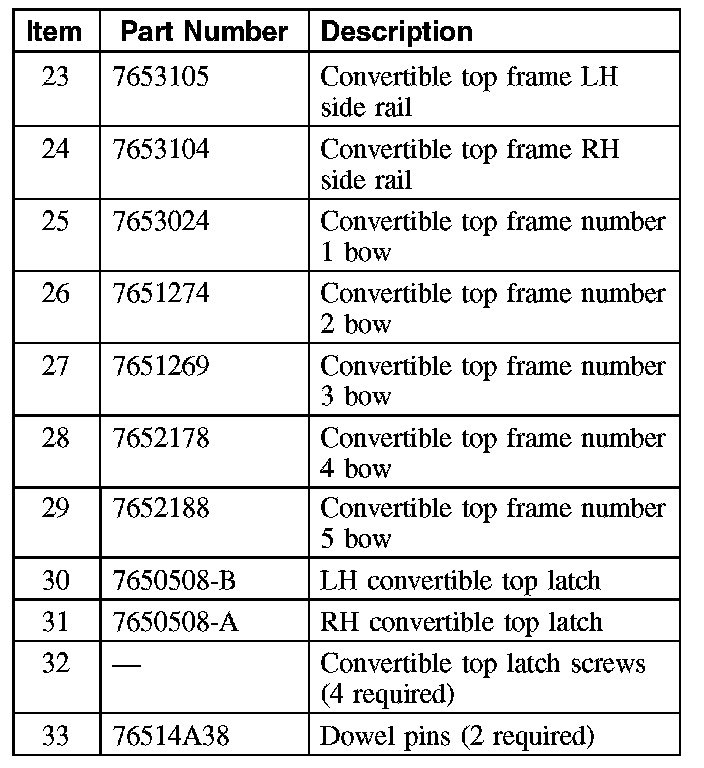 | Item | Part Number | Description |
|---|---|---|
| 23 | 7653105 | Convertible top frame LH side rail |
| 24 | 7653104 | Convertible top frame RH side rail |
| 25 | 7653024 | Convertible top frame number 1 bow |
| 26 | 7651274 | Convertible top frame number 2 bow |
| 27 | 7651269 | Convertible top frame number 3 bow |
| 28 | 7652178 | Convertible top frame number 4 bow |
| 29 | 7652188 | Convertible top frame number 5 bow |
| 30 | 7650508-B | LH convertible top latch |
| 31 | 7650508-A | RH convertible top latch |
| 32 | — | Convertible top latch screws (4 required) |
| 33 | 76514A38 | Dowel pins (2 required) |